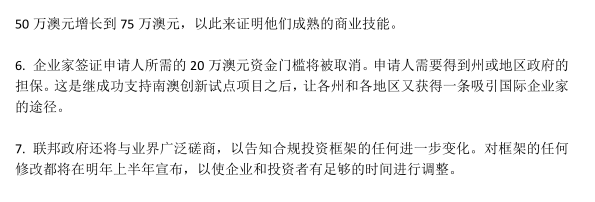 50 万澳元增长到 75 万澳元，以此来证明他们成熟的商业技能。

6. 企业家签证申请人所需的 20 万澳元资金门槛将被取消。申请人需要得到州或地区政府的担保。这是继成功支持南澳创新试点项目之后，让各州和各地区又获得一条吸引国际企业家的途径。

7. 联邦政府还将与业界广泛磋商，以告知合规投资框架的任何进一步变化。对框架的任何修改都将在明年上半年宣布，以使企业和投资者有足够的时间进行调整。